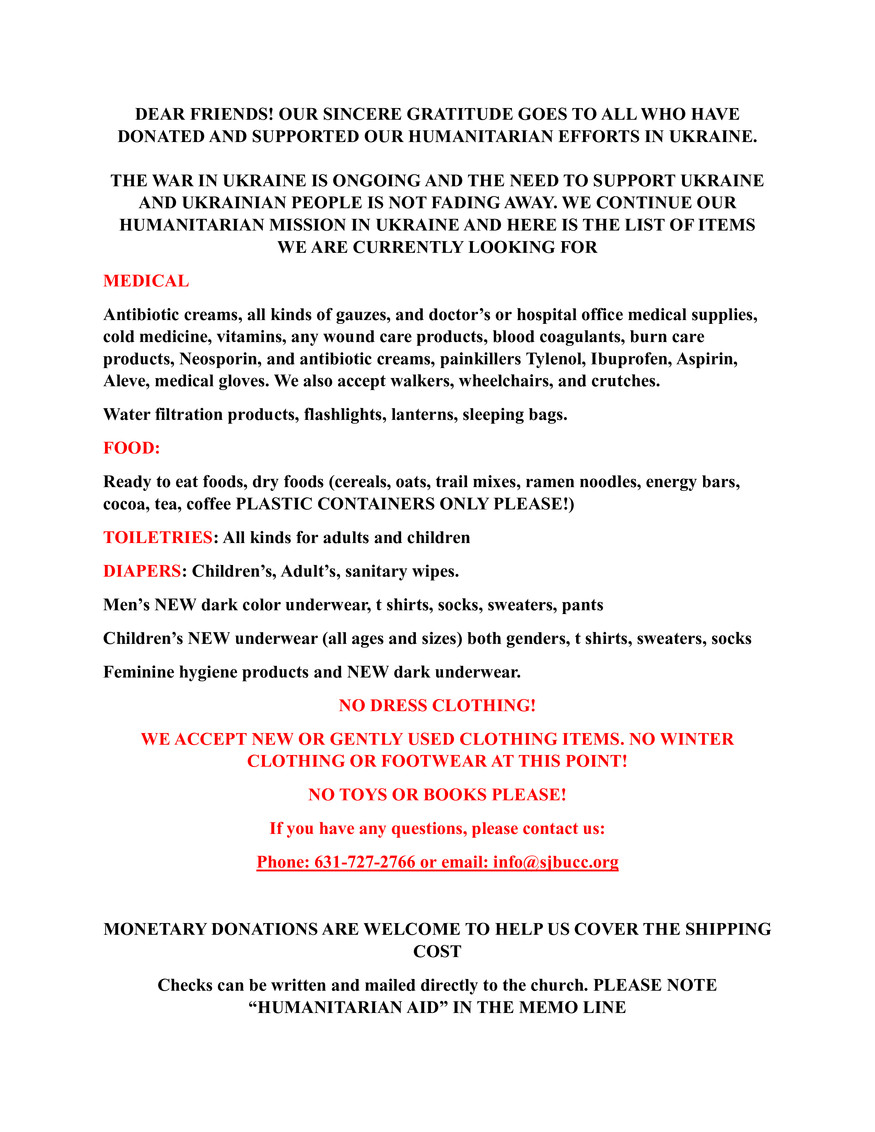 DEAR FRIENDS! OUR SINCERE GRATITUDE GOES TO ALL WHO HAVE DONATED AND SUPPORTED OUR HUMANITARIAN EFFORTS IN UKRAINE.

THE WAR IN UKRAINE IS ONGOING AND THE NEED TO SUPPORT UKRAINE AND UKRAINIAN PEOPLE IS NOT FADING AWAY. WE CONTINUE OUR HUMANITARIAN MISSION IN UKRAINE AND HERE IS THE LIST OF ITEMS WE ARE CURRENTLY LOOKING FOR

MEDICAL

Antibiotic creams, all kinds of gauzes, and doctor's or hospital office medical supplies, cold medicine, vitamins, any wound care products, blood coagulants, burn care products, Neosporin, and antibiotic creams, painkillers Tylenol, Ibuprofen, Aspirin, Aleve, medical gloves. We also accept walkers, wheelchairs, and crutches.

Water filtration products, flashlights, lanterns, sleeping bags.

FOOD:

Ready to eat foods, dry foods (cereals, oats, trail mixes, ramen noodles, energy bars, cocoa, tea, coffee PLASTIC CONTAINERS ONLY PLEASE!)

TOILETRIES: All kinds for adults and children

DIAPERS: Children's, Adult's, sanitary wipes.

Men's NEW dark color underwear, t shirts, socks, sweaters, pants

Children's NEW underwear (all ages and sizes) both genders, t shirts, sweaters, socks

Feminine hygiene products and NEW dark underwear.

NO DRESS CLOTHING!

WE ACCEPT NEW OR GENTLY USED CLOTHING ITEMS. NO WINTER CLOTHING OR FOOTWEAR AT THIS POINT!

NO TOYS OR BOOKS PLEASE!

If you have any questions, please contact us:

Phone: 631-727-2766 or email: info@sjbucc.org

MONETARY DONATIONS ARE WELCOME TO HELP US COVER THE SHIPPING COST

Checks can be written and mailed directly to the church. PLEASE NOTE "HUMANITARIAN AID" IN THE MEMO LINE